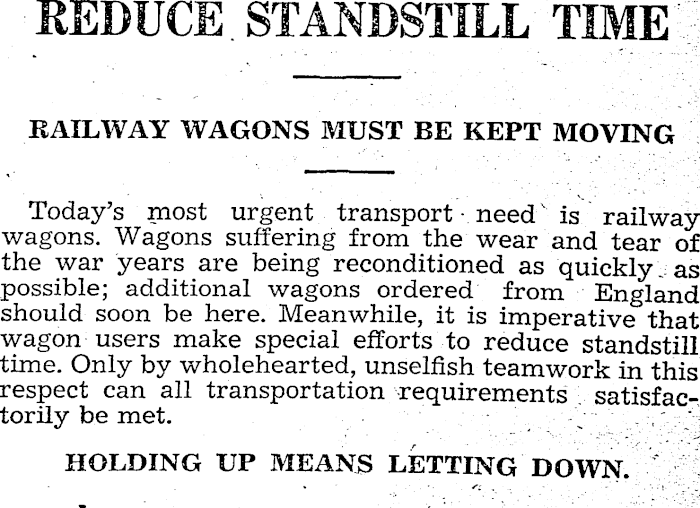 REDUCE STANDSTILL TIME

RAILWAY WAGONS MUST BE KEPT MOVING

Today's most urgent transport need is railway wagons. Wagons suffering from the wear and tear of the war years are being reconditioned as quickly as possible; additional wagons ordered from England should soon be here. Meanwhile, it is imperative that wagon users make special efforts to reduce standstill time. Only by wholehearted, unselfish teamwork in this respect can all transportation requirements satisfactorily be met.

HOLDING UP MEANS LETTING DOWN.